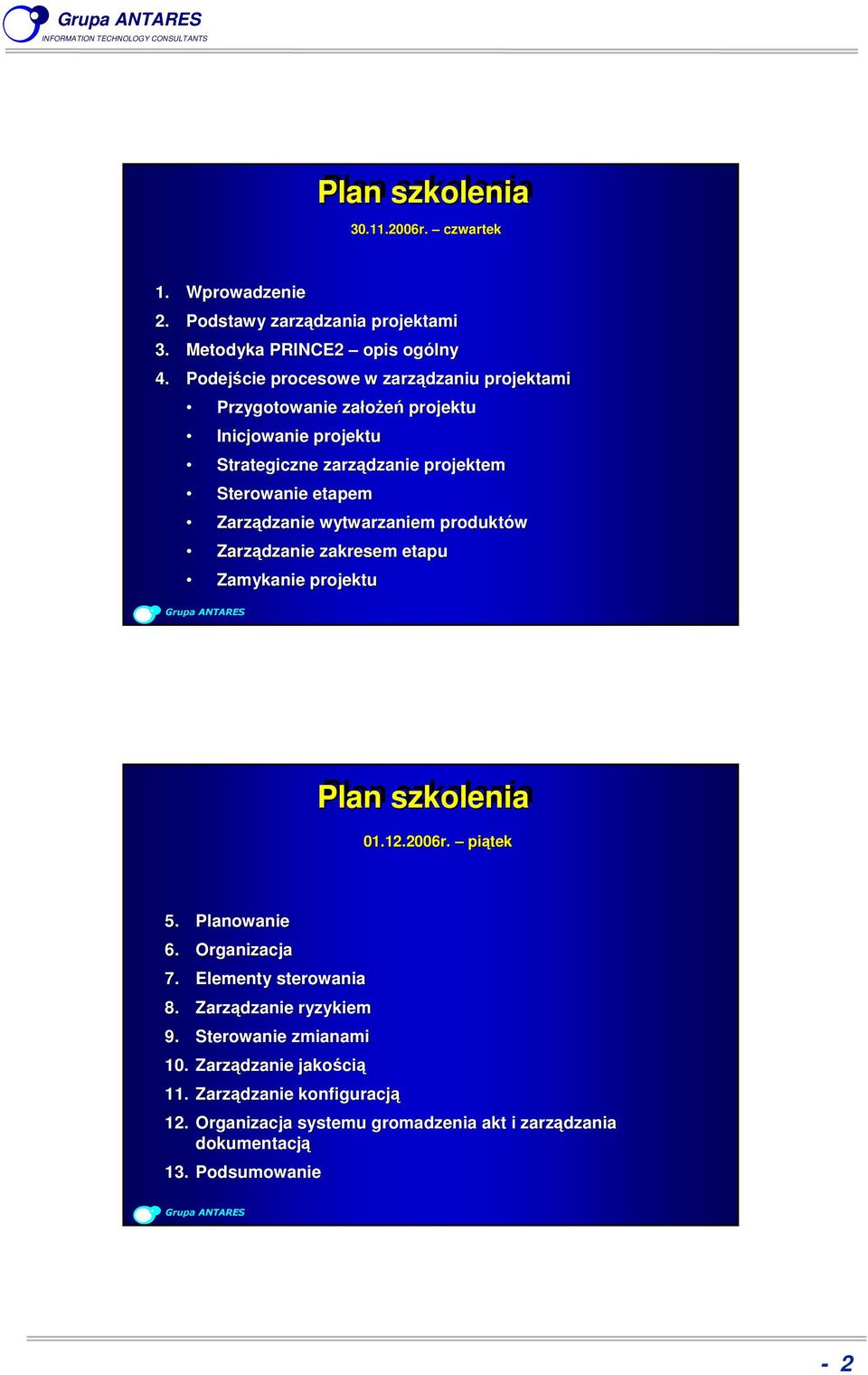 Grupa ANTARES
INFORMATION TECHNOLOGY CONSULTANTS

Plan szkolenia

30.11.2006r. – czwartek

1. Wprowadzenie
2. Podstawy zarządzania projektami
3. Metodyka PRINCE2 – opis ogólny
4. Podejście procesowe w zarządzaniu projektami
• Przygotowanie założeń projektu
• Inicjowanie projektu
• Strategiczne zarządzanie projektem
• Sterowanie etapem
• Zarządzanie wytwarzaniem produktów
• Zarządzanie zakresem etapu
• Zamykanie projektu

Grupa ANTARES

Plan szkolenia

01.12.2006r. – piątek

5. Planowanie
6. Organizacja
7. Elementy sterowania
8. Zarządzanie ryzykiem
9. Sterowanie zmianami
10. Zarządzanie jakością
11. Zarządzanie konfiguracją
12. Organizacja systemu gromadzenia akt i zarządzania dokumentacją
13. Podsumowanie

Grupa ANTARES

- 2